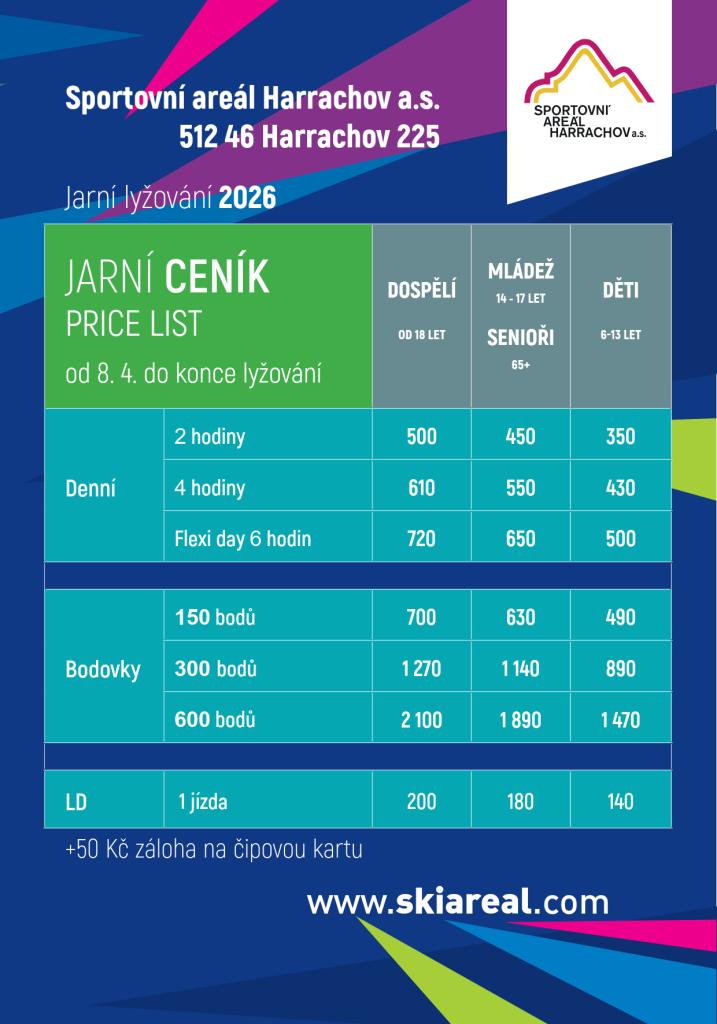 Sportovní areál Harrachov a.s.
512 46 Harrachov 225

SPORTOVNÍ AREÁL HARRACHOV a.s.

Jarní lyžování 2026

| JARNÍ CENÍK PRICE LIST od 8. 4. do konce lyžování | | DOSPĚLÍ OD 18 LET | MLÁDEŽ 14 - 17 LET SENIOŘI 65+ | DĚTI 6-13 LET |
|---|---|---|---|---|
| Denní | 2 hodiny | 500 | 450 | 350 |
| | 4 hodiny | 610 | 550 | 430 |
| | Flexi day 6 hodin | 720 | 650 | 500 |
| Bodovky | 150 bodů | 700 | 630 | 490 |
| | 300 bodů | 1 270 | 1 140 | 890 |
| | 600 bodů | 2 100 | 1 890 | 1 470 |
| LD | 1 jízda | 200 | 180 | 140 |

+50 Kč záloha na čipovou kartu

www.skiareal.com